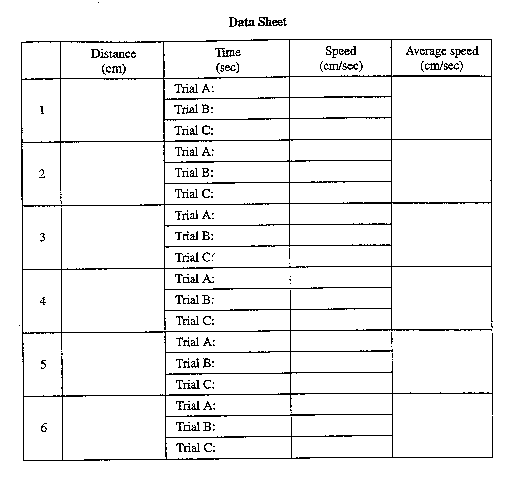 Data Sheet

| | Distance (cm) | Time (sec) | Speed (cm/sec) | Average speed (cm/sec) |
|---|---|---|---|---|
| 1 | | Trial A: | | |
| | | Trial B: | | |
| | | Trial C: | | |
| 2 | | Trial A: | | |
| | | Trial B: | | |
| | | Trial C: | | |
| 3 | | Trial A: | | |
| | | Trial B: | | |
| | | Trial C: | | |
| 4 | | Trial A: | | |
| | | Trial B: | | |
| | | Trial C: | | |
| 5 | | Trial A: | | |
| | | Trial B: | | |
| | | Trial C: | | |
| 6 | | Trial A: | | |
| | | Trial B: | | |
| | | Trial C: | | |